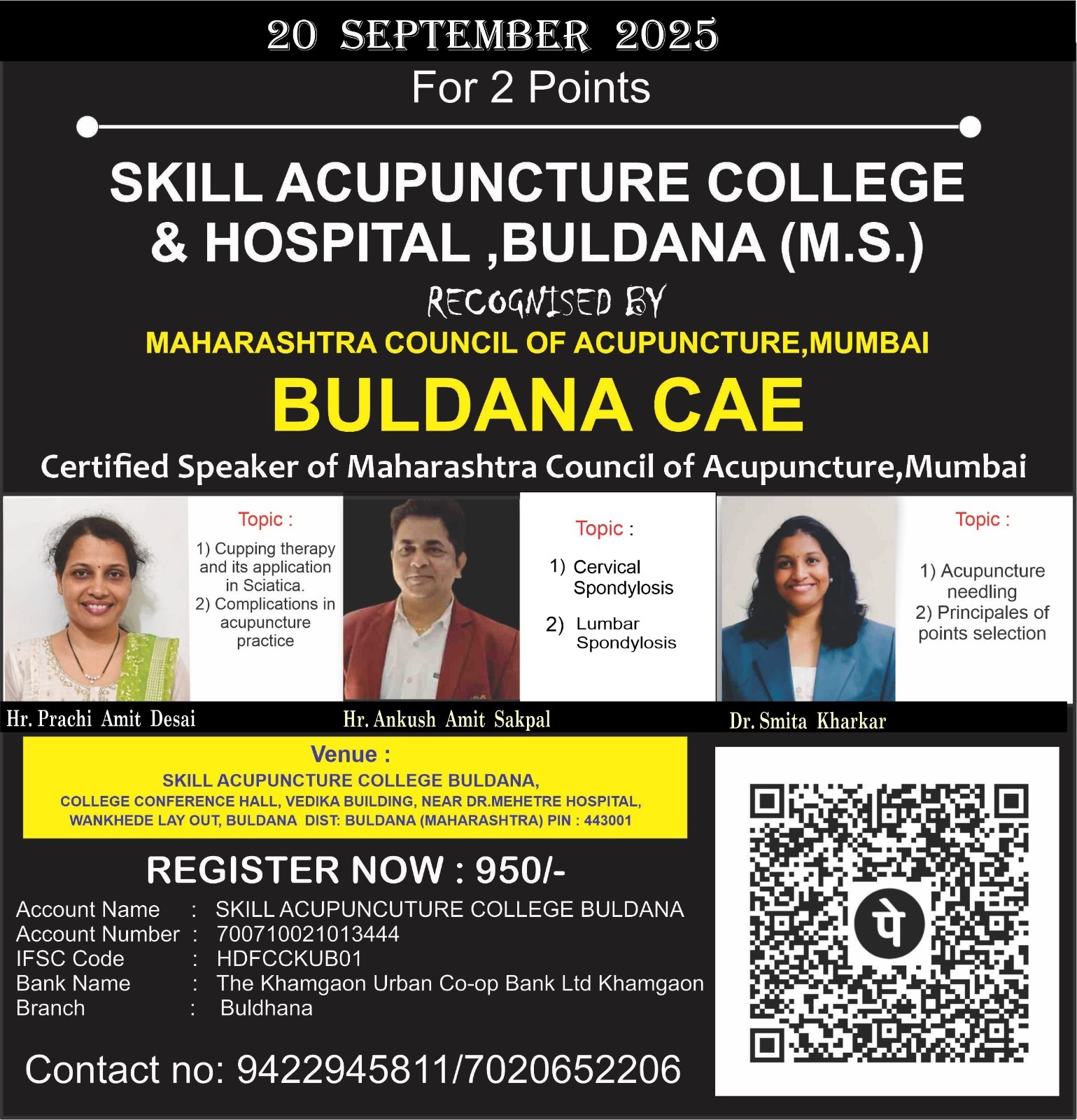 20 SEPTEMBER 2025

For 2 Points

SKILL ACUPUNCTURE COLLEGE & HOSPITAL ,BULDANA (M.S.)

RECOGNISED BY

MAHARASHTRA COUNCIL OF ACUPUNCTURE,MUMBAI

BULDANA CAE

Certified Speaker of Maharashtra Council of Acupuncture,Mumbai

Topic :
1) Cupping therapy and its application in Sciatica.
2) Complications in acupuncture practice

Hr. Prachi Amit Desai

Topic :
1) Cervical Spondylosis
2) Lumbar Spondylosis

Hr. Ankush Amit Sakpal

Topic :
1) Acupuncture needling
2) Principales of points selection

Dr. Smita Kharkar

Venue :
SKILL ACUPUNCTURE COLLEGE BULDANA,
COLLEGE CONFERENCE HALL, VEDIKA BUILDING, NEAR DR.MEHETRE HOSPITAL, WANKHEDE LAY OUT, BULDANA DIST: BULDANA (MAHARASHTRA) PIN : 443001

REGISTER NOW : 950/-

Account Name : SKILL ACUPUNCUTURE COLLEGE BULDANA
Account Number : 700710021013444
IFSC Code : HDFCCKUB01
Bank Name : The Khamgaon Urban Co-op Bank Ltd Khamgaon
Branch : Buldhana

Contact no: 9422945811/7020652206

पे